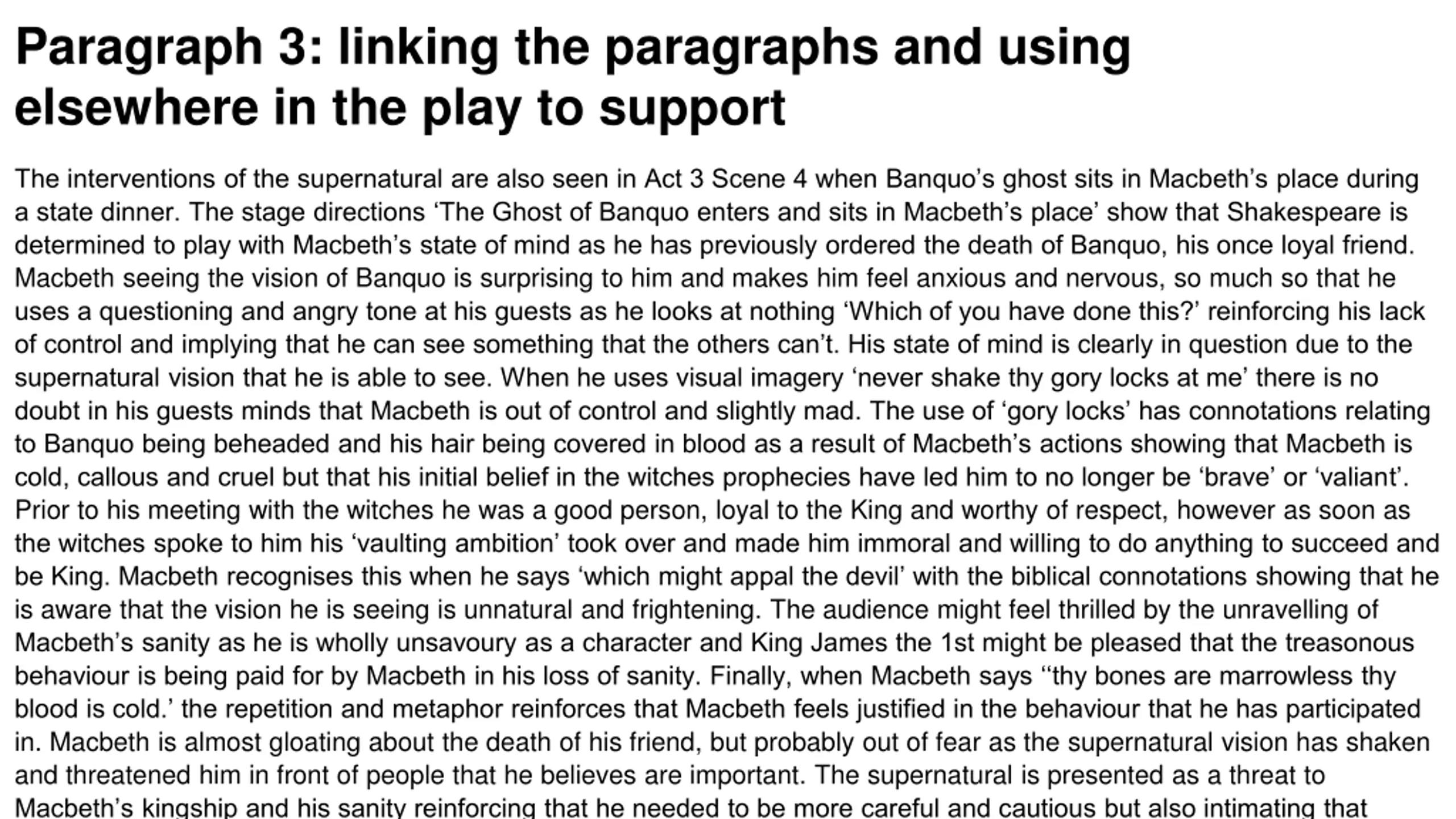 Paragraph 3: linking the paragraphs and using elsewhere in the play to support

The interventions of the supernatural are also seen in Act 3 Scene 4 when Banquo’s ghost sits in Macbeth’s place during a state dinner. The stage directions ‘The Ghost of Banquo enters and sits in Macbeth’s place’ show that Shakespeare is determined to play with Macbeth’s state of mind as he has previously ordered the death of Banquo, his once loyal friend. Macbeth seeing the vision of Banquo is surprising to him and makes him feel anxious and nervous, so much so that he uses a questioning and angry tone at his guests as he looks at nothing ‘Which of you have done this?’ reinforcing his lack of control and implying that he can see something that the others can’t. His state of mind is clearly in question due to the supernatural vision that he is able to see. When he uses visual imagery ‘never shake thy gory locks at me’ there is no doubt in his guests minds that Macbeth is out of control and slightly mad. The use of ‘gory locks’ has connotations relating to Banquo being beheaded and his hair being covered in blood as a result of Macbeth’s actions showing that Macbeth is cold, callous and cruel but that his initial belief in the witches prophecies have led him to no longer be ‘brave’ or ‘valiant’. Prior to his meeting with the witches he was a good person, loyal to the King and worthy of respect, however as soon as the witches spoke to him his ‘vaulting ambition’ took over and made him immoral and willing to do anything to succeed and be King. Macbeth recognises this when he says ‘which might appal the devil’ with the biblical connotations showing that he is aware that the vision he is seeing is unnatural and frightening. The audience might feel thrilled by the unravelling of Macbeth’s sanity as he is wholly unsavoury as a character and King James the 1st might be pleased that the treasonous behaviour is being paid for by Macbeth in his loss of sanity. Finally, when Macbeth says ‘‘thy bones are marrowless thy blood is cold.’ the repetition and metaphor reinforces that Macbeth feels justified in the behaviour that he has participated in. Macbeth is almost gloating about the death of his friend, but probably out of fear as the supernatural vision has shaken and threatened him in front of people that he believes are important. The supernatural is presented as a threat to Macbeth’s kingship and his sanity reinforcing that he needed to be more careful and cautious but also intimating that